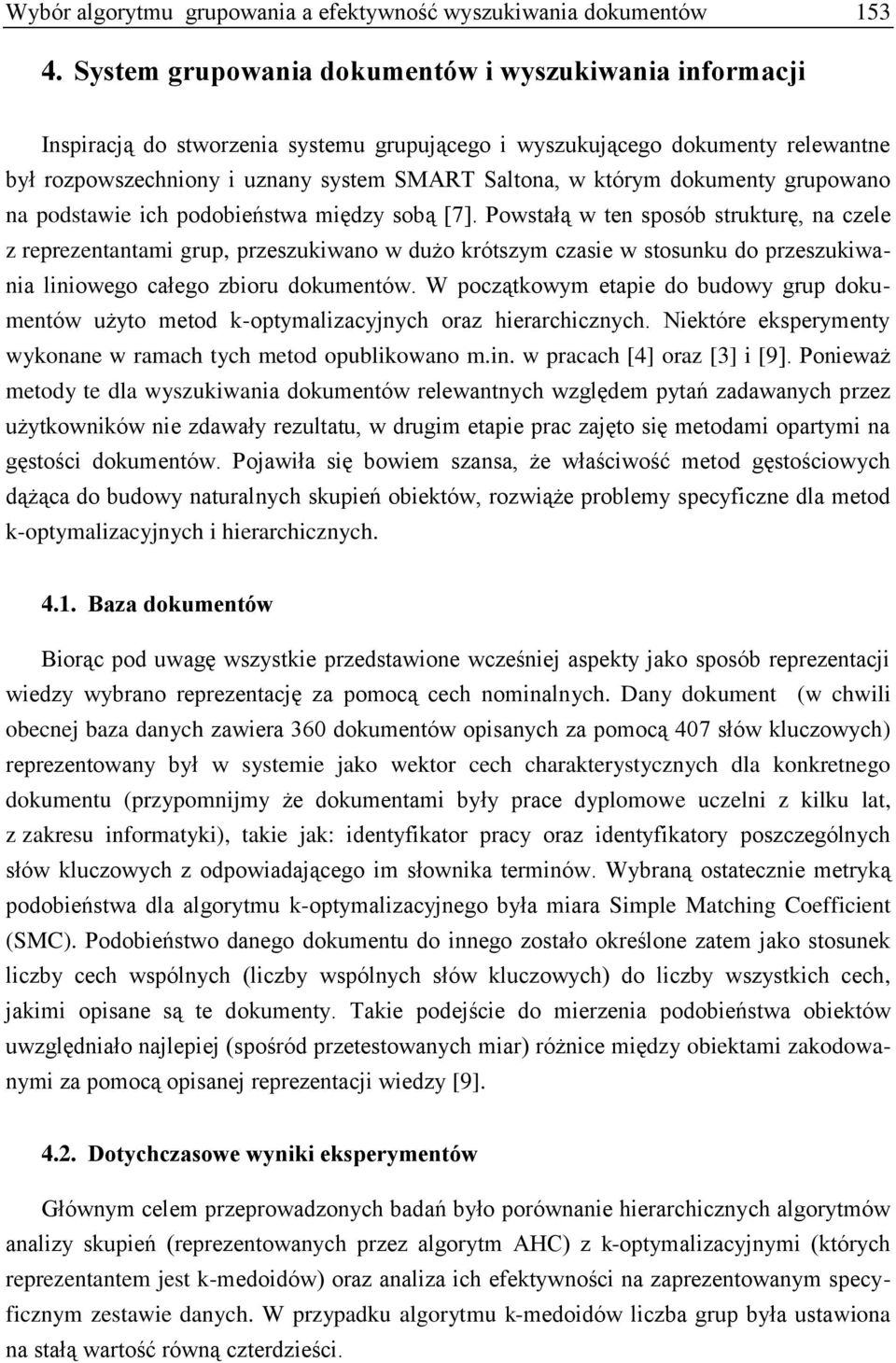 Wybór algorytmu grupowania a efektywność wyszukiwania dokumentów 153

4. System grupowania dokumentów i wyszukiwania informacji

Inspiracją do stworzenia systemu grupującego i wyszukującego dokumenty relewantne był rozpowszechniony i uznany system SMART Saltona, w którym dokumenty grupowano na podstawie ich podobieństwa między sobą [7]. Powstałą w ten sposób strukturę, na czele z reprezentantami grup, przeszukiwano w dużo krótszym czasie w stosunku do przeszukiwania liniowego całego zbioru dokumentów. W początkowym etapie do budowy grup dokumentów użyto metod k-optymalizacyjnych oraz hierarchicznych. Niektóre eksperymenty wykonane w ramach tych metod opublikowano m.in. w pracach [4] oraz [3] i [9]. Ponieważ metody te dla wyszukiwania dokumentów relewantnych względem pytań zadawanych przez użytkowników nie zdawały rezultatu, w drugim etapie prac zajęto się metodami opartymi na gęstości dokumentów. Pojawiła się bowiem szansa, że właściwość metod gęstościowych dążąca do budowy naturalnych skupień obiektów, rozwiąże problemy specyficzne dla metod k-optymalizacyjnych i hierarchicznych.

4.1. Baza dokumentów

Biorąc pod uwagę wszystkie przedstawione wcześniej aspekty jako sposób reprezentacji wiedzy wybrano reprezentację za pomocą cech nominalnych. Dany dokument (w chwili obecnej baza danych zawiera 360 dokumentów opisanych za pomocą 407 słów kluczowych) reprezentowany był w systemie jako wektor cech charakterystycznych dla konkretnego dokumentu (przypomnijmy że dokumentami były prace dyplomowe uczelni z kilku lat, z zakresu informatyki), takie jak: identyfikator pracy oraz identyfikatory poszczególnych słów kluczowych z odpowiadającego im słownika terminów. Wybraną ostatecznie metryką podobieństwa dla algorytmu k-optymalizacyjnego była miara Simple Matching Coefficient (SMC). Podobieństwo danego dokumentu do innego zostało określone zatem jako stosunek liczby cech wspólnych (liczby wspólnych słów kluczowych) do liczby wszystkich cech, jakimi opisane są te dokumenty. Takie podejście do mierzenia podobieństwa obiektów uwzględniało najlepiej (spośród przetestowanych miar) różnice między obiektami zakodowanymi za pomocą opisanej reprezentacji wiedzy [9].

4.2. Dotychczasowe wyniki eksperymentów

Głównym celem przeprowadzonych badań było porównanie hierarchicznych algorytmów analizy skupień (reprezentowanych przez algorytm AHC) z k-optymalizacyjnymi (których reprezentantem jest k-medoidów) oraz analiza ich efektywności na zaprezentowanym specyficznym zestawie danych. W przypadku algorytmu k-medoidów liczba grup była ustawiona na stałą wartość równą czterdzieści.